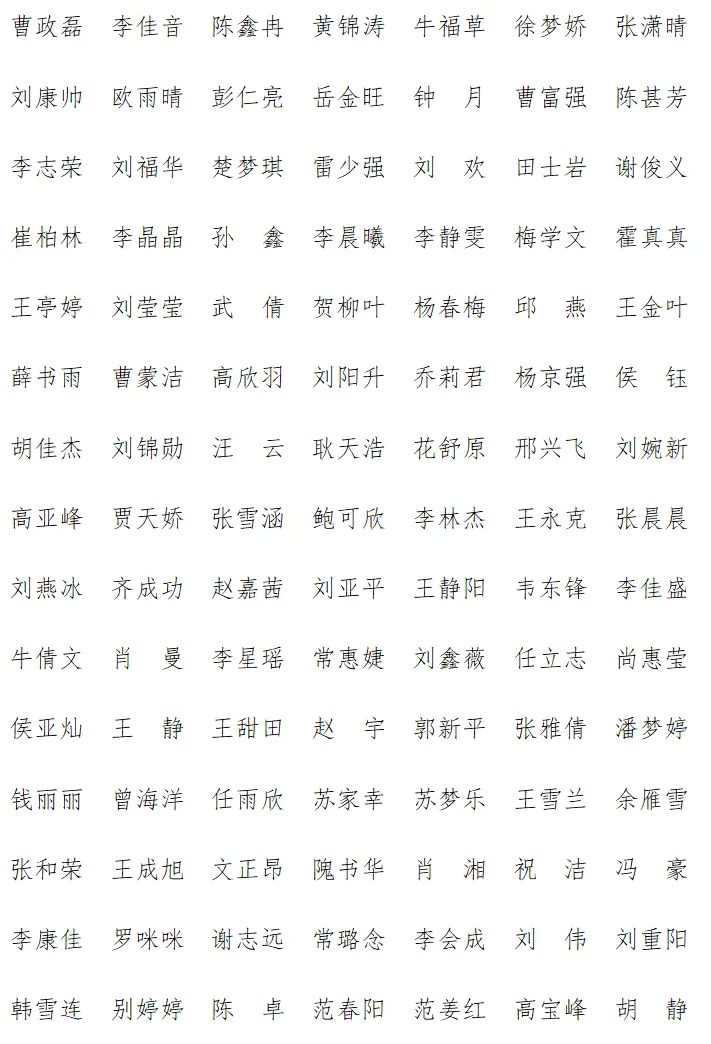 曹政磊 李佳音 陈鑫冉 黄锦涛 牛福草 徐梦娇 张潇晴

刘康帅 欧雨晴 彭仁亮 岳金旺 钟　月 曹富强 陈甚芳

李志荣 刘福华 楚梦琪 雷少强 刘　欢 田士岩 谢俊义

崔柏林 李晶晶 孙　鑫 李晨曦 李静雯 梅学文 霍真真

王亭婷 刘莹莹 武　倩 贺柳叶 杨春梅 邱　燕 王金叶

薛书雨 曹蒙洁 高欣羽 刘阳升 乔莉君 杨京强 侯　钰

胡佳杰 刘锦勋 汪　云 耿天浩 花舒原 邢兴飞 刘婉新

高亚峰 贾天娇 张雪涵 鲍可欣 李林杰 王永克 张晨晨

刘燕冰 齐成功 赵嘉茜 刘亚平 王静阳 韦东锋 李佳盛

牛倩文 肖　曼 李星瑶 常惠婕 刘鑫薇 任立志 尚惠莹

侯亚灿 王　静 王甜田 赵　宇 郭新平 张雅倩 潘梦婷

钱丽丽 曾海洋 任雨欣 苏家幸 苏梦乐 王雪兰 余雁雪

张和荣 王成旭 文正昂 隗书华 肖　湘 祝　洁 冯　豪

李康佳 罗咪咪 谢志远 常璐念 李会成 刘　伟 刘重阳

韩雪连 别婷婷 陈　卓 范春阳 范姜红 高宝峰 胡　静